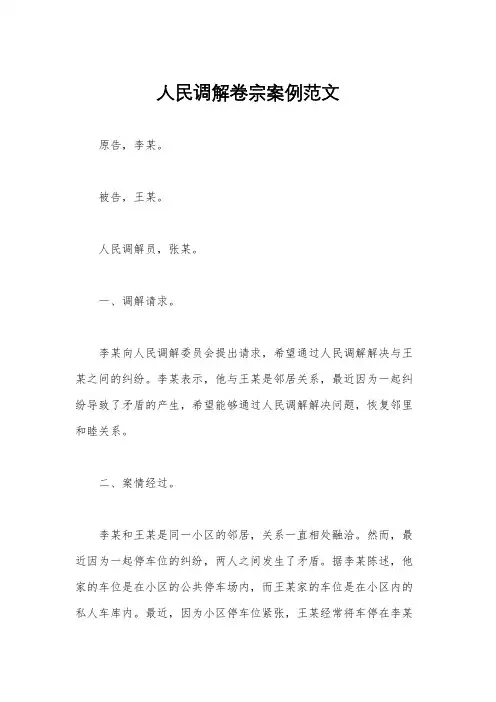 人民调解卷宗案例范文

原告，李某。

被告，王某。

人民调解员，张某。

一、调解请求。

李某向人民调解委员会提出请求，希望通过人民调解解决与王某之间的纠纷。李某表示，他与王某是邻居关系，最近因为一起纠纷导致了矛盾的产生，希望能够通过人民调解解决问题，恢复邻里和睦关系。

二、案情经过。

李某和王某是同一小区的邻居，关系一直相处融洽。然而，最近因为一起停车位的纠纷，两人之间发生了矛盾。据李某陈述，他家的车位是在小区的公共停车场内，而王某家的车位是在小区内的私人车库内。最近，因为小区停车位紧张，王某经常将车停在李某